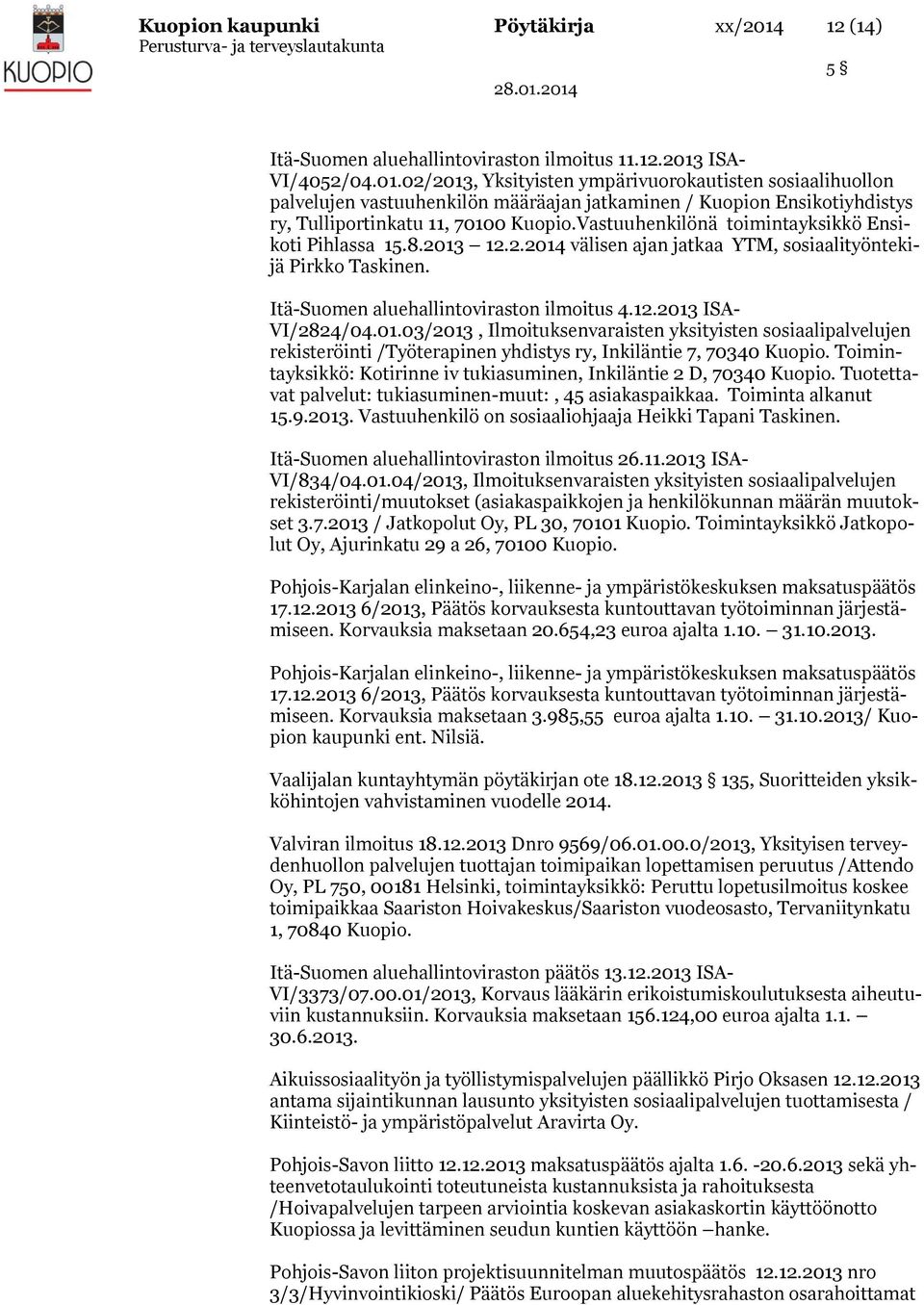 KUOPIO

Kuopion kaupunki
Perusturva- ja terveyslautakunta

Pöytäkirja

xx/2014

12 (14)

5 §

28.01.2014

Itä-Suomen aluehallintoviraston ilmoitus 11.12.2013 ISA-VI/4052/04.01.02/2013, Yksityisten ympärivuorokautisten sosiaalihuollon palvelujen vastuuhenkilön määräajan jatkaminen / Kuopion Ensikotiyhdistys ry, Tulliportinkatu 11, 70100 Kuopio.Vastuuhenkilönä toimintayksikkö Ensikoti Pihlassa 15.8.2013 – 12.2.2014 välisen ajan jatkaa YTM, sosiaalityöntekijä Pirkko Taskinen.

Itä-Suomen aluehallintoviraston ilmoitus 4.12.2013 ISA-VI/2824/04.01.03/2013 , Ilmoituksenvaraisten yksityisten sosiaalipalvelujen rekisteröinti /Työterapinen yhdistys ry, Inkiläntie 7, 70340 Kuopio. Toimintayksikkö: Kotirinne iv tukiasuminen, Inkiläntie 2 D, 70340 Kuopio. Tuotettavat palvelut: tukiasuminen-muut: , 45 asiakaspaikkaa. Toiminta alkanut 15.9.2013. Vastuuhenkilö on sosiaaliohjaaja Heikki Tapani Taskinen.

Itä-Suomen aluehallintoviraston ilmoitus 26.11.2013 ISA-VI/834/04.01.04/2013, Ilmoituksenvaraisten yksityisten sosiaalipalvelujen rekisteröinti/muutokset (asiakaspaikkojen ja henkilökunnan määrän muutokset 3.7.2013 / Jatkopolut Oy, PL 30, 70101 Kuopio. Toimintayksikkö Jatkopolut Oy, Ajurinkatu 29 a 26, 70100 Kuopio.

Pohjois-Karjalan elinkeino-, liikenne- ja ympäristökeskuksen maksatuspäätös 17.12.2013 6/2013, Päätös korvauksesta kuntouttavan työtoiminnan järjestämiseen. Korvauksia maksetaan 20.654,23 euroa ajalta 1.10. – 31.10.2013.

Pohjois-Karjalan elinkeino-, liikenne- ja ympäristökeskuksen maksatuspäätös 17.12.2013 6/2013, Päätös korvauksesta kuntouttavan työtoiminnan järjestämiseen. Korvauksia maksetaan 3.985,55 euroa ajalta 1.10. – 31.10.2013/ Kuopion kaupunki ent. Nilsiä.

Vaalijalan kuntayhtymän pöytäkirjan ote 18.12.2013 § 135, Suoritteiden yksikköhintojen vahvistaminen vuodelle 2014.

Valviran ilmoitus 18.12.2013 Dnro 9569/06.01.00.0/2013, Yksityisen terveydenhuollon palvelujen tuottajan toimipaikan lopettamisen peruutus /Attendo Oy, PL 750, 00181 Helsinki, toimintayksikkö: Peruttu lopetusilmoitus koskee toimipaikkaa Saariston Hoivakeskus/Saariston vuodeosasto, Tervaniitynkatu 1, 70840 Kuopio.

Itä-Suomen aluehallintoviraston päätös 13.12.2013 ISA-VI/3373/07.00.01/2013, Korvaus lääkärin erikoistumiskoulutuksesta aiheutuviin kustannuksiin. Korvauksia maksetaan 156.124,00 euroa ajalta 1.1. – 30.6.2013.

Aikuissosiaalityön ja työllistymispalvelujen päällikkö Pirjo Oksasen 12.12.2013 antama sijaintikunnan lausunto yksityisten sosiaalipalvelujen tuottamisesta / Kiinteistö- ja ympäristöpalvelut Aravirta Oy.

Pohjois-Savon liitto 12.12.2013 maksatuspäätös ajalta 1.6. -20.6.2013 sekä yhteenvetotaulukointi toteutuneista kustannuksista ja rahoituksesta /Hoivapalvelujen tarpeen arviointia koskevan asiakaskortin käyttöönotto Kuopiossa ja levittäminen seudun kuntien käyttöön –hanke.

Pohjois-Savon liiton projektisuunnitelman muutospäätös 12.12.2013 nro 3/3/Hyvinvointikioski/ Päätös Euroopan aluekehitysrahaston osarahoittamat